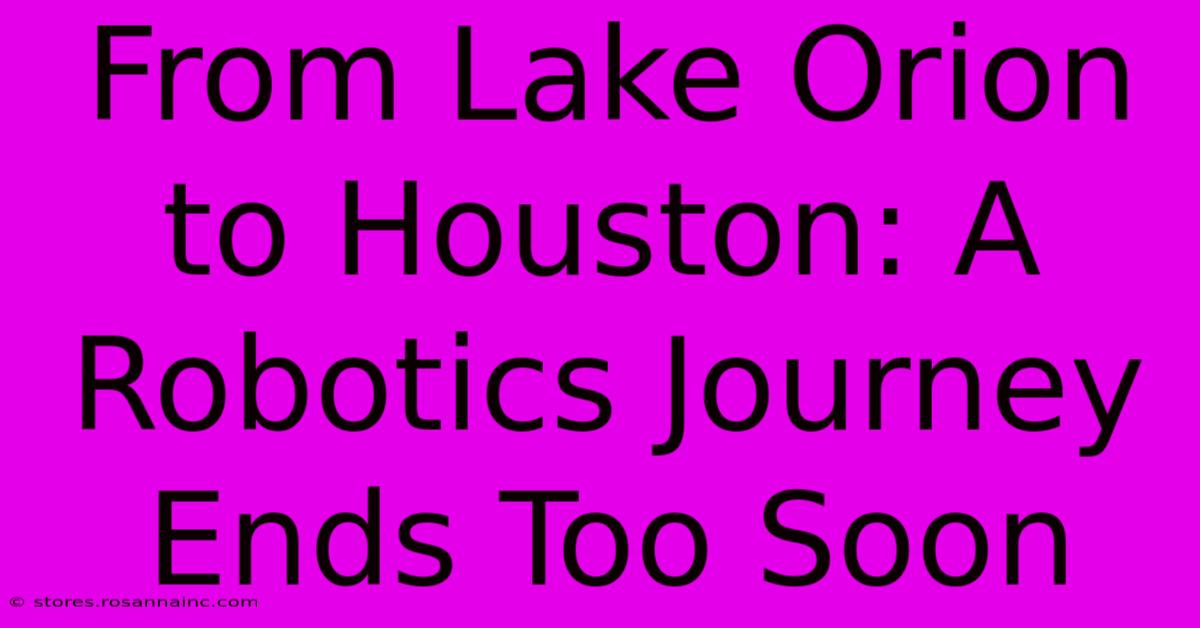 From Lake Orion to Houston: A Robotics Journey Ends Too Soon

© stores.rosannainc.com